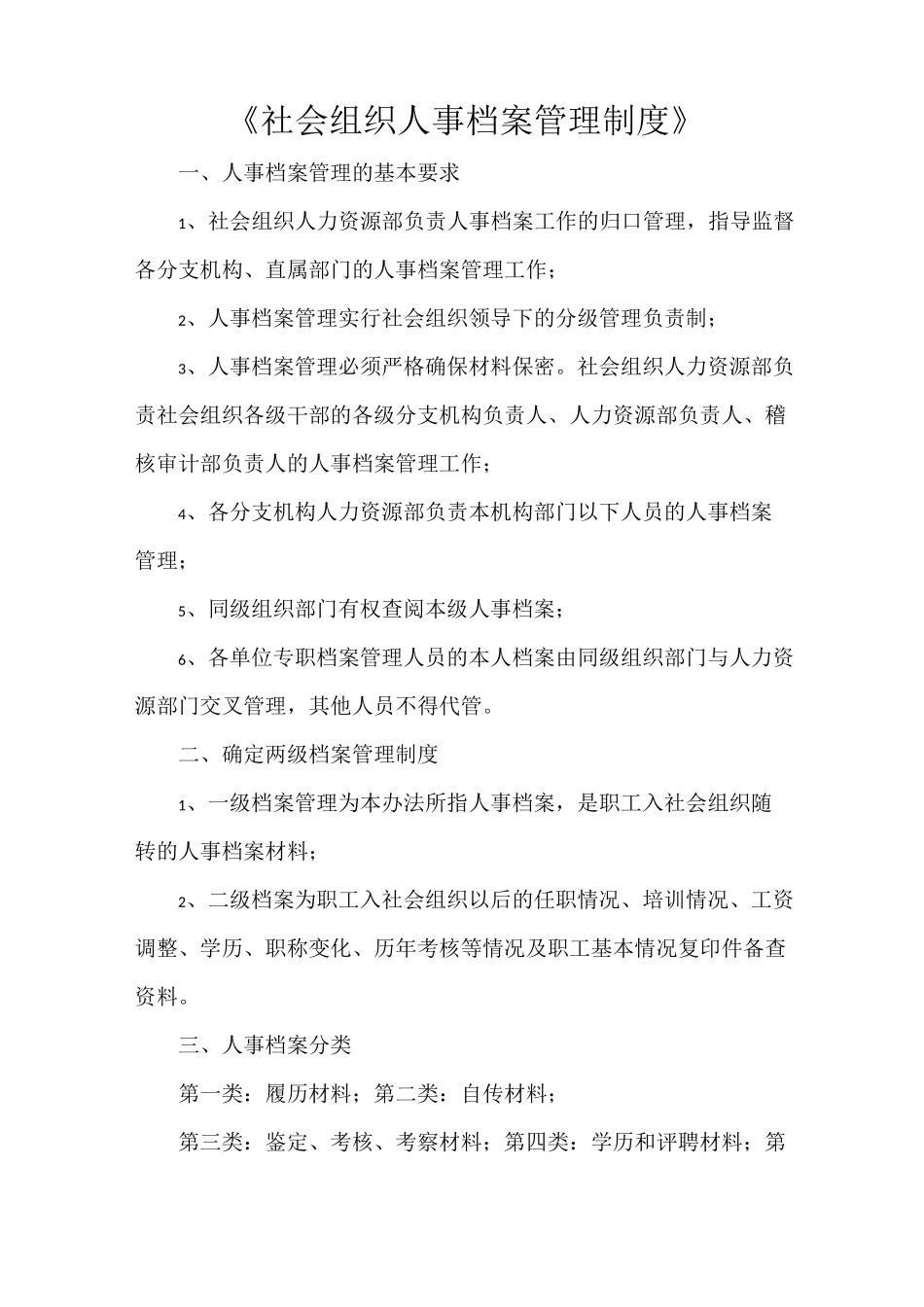 《社会组织人事档案管理制度》

一、人事档案管理的基本要求

1、社会组织人力资源部负责人事档案工作的归口管理，指导监督各分支机构、直属部门的人事档案管理工作；

2、人事档案管理实行社会组织领导下的分级管理负责制；

3、人事档案管理必须严格确保材料保密。社会组织人力资源部负责社会组织各级干部的各级分支机构负责人、人力资源部负责人、稽核审计部负责人的人事档案管理工作；

4、各分支机构人力资源部负责本机构部门以下人员的人事档案管理；

5、同级组织部门有权查阅本级人事档案；

6、各单位专职档案管理人员的本人档案由同级组织部门与人力资源部门交叉管理，其他人员不得代管。

二、确定两级档案管理制度

1、一级档案管理为本办法所指人事档案，是职工入社会组织随转的人事档案材料；

2、二级档案为职工入社会组织以后的任职情况、培训情况、工资调整、学历、职称变化、历年考核等情况及职工基本情况复印件备查资料。

三、人事档案分类

第一类：履历材料；第二类：自传材料；

第三类：鉴定、考核、考察材料；第四类：学历和评聘材料；第